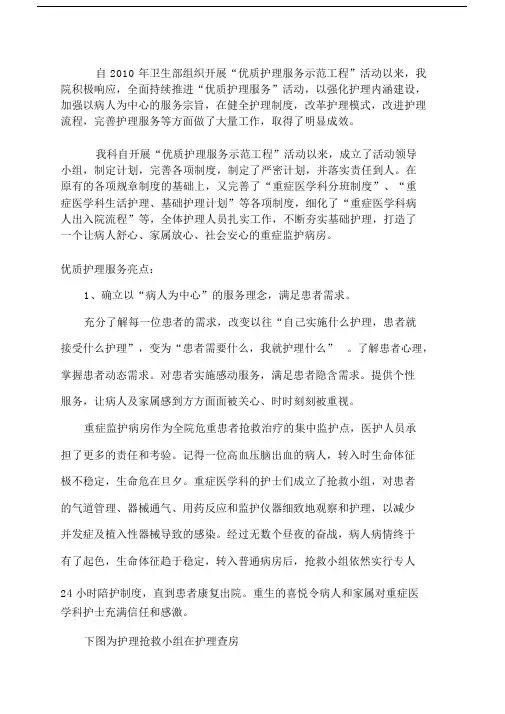 自 2010 年卫生部组织开展“优质护理服务示范工程”活动以来，我院积极响应，全面持续推进“优质护理服务”活动，以强化护理内涵建设，加强以病人为中心的服务宗旨，在健全护理制度，改革护理模式，改进护理流程，完善护理服务等方面做了大量工作，取得了明显成效。

我科自开展“优质护理服务示范工程”活动以来，成立了活动领导小组，制定计划，完善各项制度，制定了严密计划，并落实责任到人。在原有的各项规章制度的基础上，又完善了“重症医学科分班制度”、“重症医学科生活护理、基础护理计划”等各项制度，细化了“重症医学科病人出入院流程”等，全体护理人员扎实工作，不断夯实基础护理，打造了一个让病人舒心、家属放心、社会安心的重症监护病房。

优质护理服务亮点：

1、确立以“病人为中心”的服务理念，满足患者需求。

充分了解每一位患者的需求，改变以往“自己实施什么护理，患者就接受什么护理”，变为“患者需要什么，我就护理什么” 。了解患者心理，掌握患者动态需求。对患者实施感动服务，满足患者隐含需求。提供个性服务，让病人及家属感到方方面面被关心、时时刻刻被重视。

重症监护病房作为全院危重患者抢救治疗的集中监护点，医护人员承担了更多的责任和考验。记得一位高血压脑出血的病人，转入时生命体征极不稳定，生命危在旦夕。重症医学科的护士们成立了抢救小组，对患者的气道管理、器械通气、用药反应和监护仪器细致地观察和护理，以减少并发症及植入性器械导致的感染。经过无数个昼夜的奋战，病人病情终于有了起色，生命体征趋于稳定，转入普通病房后，抢救小组依然实行专人 24 小时陪护制度，直到患者康复出院。重生的喜悦令病人和家属对重症医学科护士充满信任和感激。

下图为护理抢救小组在护理查房